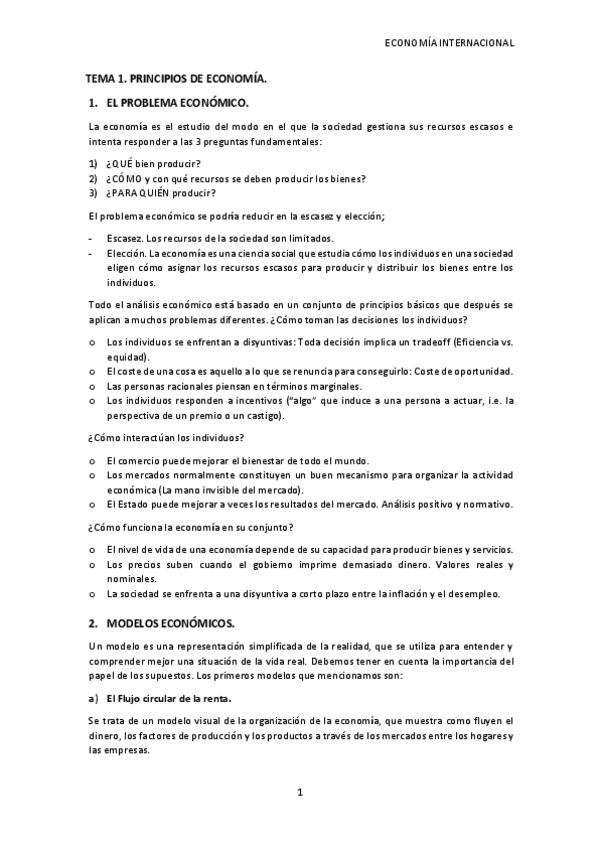 ECONOMÍA INTERNACIONAL

TEMA 1. PRINCIPIOS DE ECONOMÍA.

1. EL PROBLEMA ECONÓMICO.

La economía es el estudio del modo en el que la sociedad gestiona sus recursos escasos e intenta responder a las 3 preguntas fundamentales:

1) ¿QUÉ bien producir?
2) ¿CÓMO y con qué recursos se deben producir los bienes?
3) ¿PARA QUIÉN producir?

El problema económico se podría reducir en la escasez y elección;

- Escasez. Los recursos de la sociedad son limitados.
- Elección. La economía es una ciencia social que estudia cómo los individuos en una sociedad eligen cómo asignar los recursos escasos para producir y distribuir los bienes entre los individuos.

Todo el análisis económico está basado en un conjunto de principios básicos que después se aplican a muchos problemas diferentes. ¿Cómo toman las decisiones los individuos?

o Los individuos se enfrentan a disyuntivas: Toda decisión implica un tradeoff (Eficiencia vs. equidad).
o El coste de una cosa es aquello a lo que se renuncia para conseguirlo: Coste de oportunidad.
o Las personas racionales piensan en términos marginales.
o Los individuos responden a incentivos ("algo" que induce a una persona a actuar, i.e. la perspectiva de un premio o un castigo).

¿Cómo interactúan los individuos?

o El comercio puede mejorar el bienestar de todo el mundo.
o Los mercados normalmente constituyen un buen mecanismo para organizar la actividad económica (La mano invisible del mercado).
o El Estado puede mejorar a veces los resultados del mercado. Análisis positivo y normativo.

¿Cómo funciona la economía en su conjunto?

o El nivel de vida de una economía depende de su capacidad para producir bienes y servicios.
o Los precios suben cuando el gobierno imprime demasiado dinero. Valores reales y nominales.
o La sociedad se enfrenta a una disyuntiva a corto plazo entre la inflación y el desempleo.

2. MODELOS ECONÓMICOS.

Un modelo es una representación simplificada de la realidad, que se utiliza para entender y comprender mejor una situación de la vida real. Debemos tener en cuenta la importancia del papel de los supuestos. Los primeros modelos que mencionamos son:

a) El Flujo circular de la renta.

Se trata de un modelo visual de la organización de la economía, que muestra como fluyen el dinero, los factores de producción y los productos a través de los mercados entre los hogares y las empresas.

1